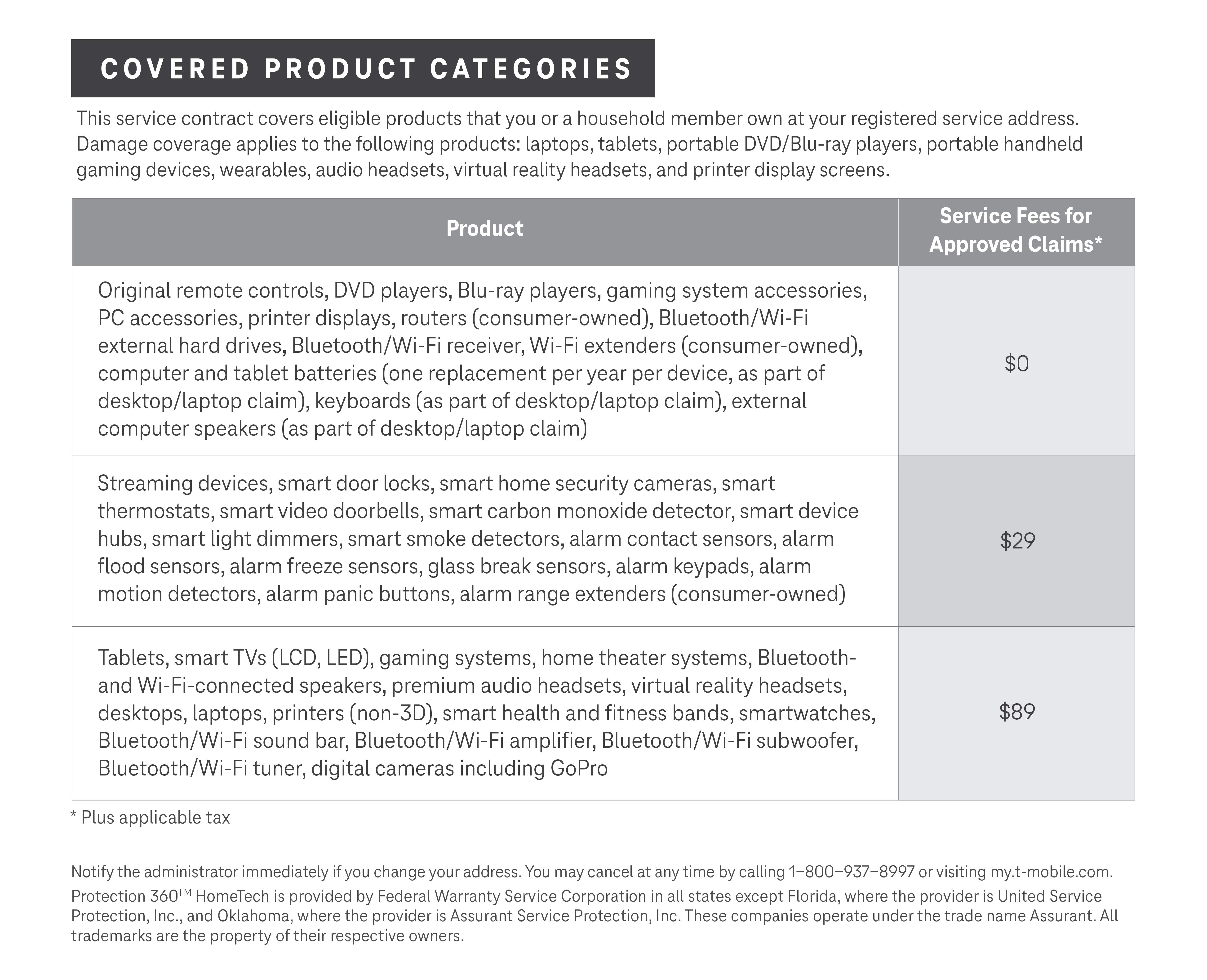 COVERED PRODUCT CATEGORIES

This service contract covers eligible products that you or a household member own at your registered service address. Damage coverage applies to the following products: laptops, tablets, portable DVD/Blu-ray players, portable handheld gaming devices, wearables, audio headsets, virtual reality headsets, and printer display screens.

| Product | Service Fees for Approved Claims* |
|---|---|
| Original remote controls, DVD players, Blu-ray players, gaming system accessories, PC accessories, printer displays, routers (consumer-owned), Bluetooth/Wi-Fi external hard drives, Bluetooth/Wi-Fi receiver, Wi-Fi extenders (consumer-owned), computer and tablet batteries (one replacement per year per device, as part of desktop/laptop claim), keyboards (as part of desktop/laptop claim), external computer speakers (as part of desktop/laptop claim) | $0 |
| Streaming devices, smart door locks, smart home security cameras, smart thermostats, smart video doorbells, smart carbon monoxide detector, smart device hubs, smart light dimmers, smart smoke detectors, alarm contact sensors, alarm flood sensors, alarm freeze sensors, glass break sensors, alarm keypads, alarm motion detectors, alarm panic buttons, alarm range extenders (consumer-owned) | $29 |
| Tablets, smart TVs (LCD, LED), gaming systems, home theater systems, Bluetooth- and Wi-Fi-connected speakers, premium audio headsets, virtual reality headsets, desktops, laptops, printers (non-3D), smart health and fitness bands, smartwatches, Bluetooth/Wi-Fi sound bar, Bluetooth/Wi-Fi amplifier, Bluetooth/Wi-Fi subwoofer, Bluetooth/Wi-Fi tuner, digital cameras including GoPro | $89 |

* Plus applicable tax

Notify the administrator immediately if you change your address. You may cancel at any time by calling 1–800–937–8997 or visiting my.t-mobile.com.

Protection 360™ HomeTech is provided by Federal Warranty Service Corporation in all states except Florida, where the provider is United Service Protection, Inc., and Oklahoma, where the provider is Assurant Service Protection, Inc. These companies operate under the trade name Assurant. All trademarks are the property of their respective owners.